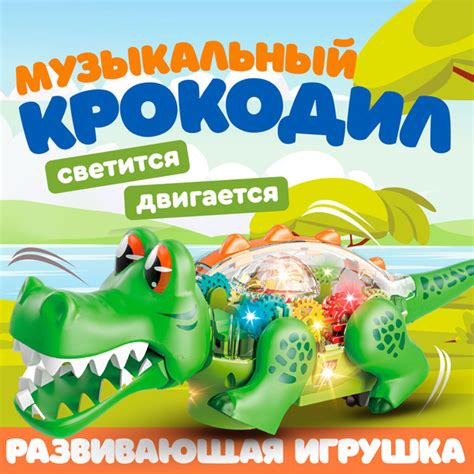 МУЗЫКАЛЬНЫЙ КРОКОДИЛ

светится

двигается

РАЗВИВАЮЩАЯ ИГРУШКА